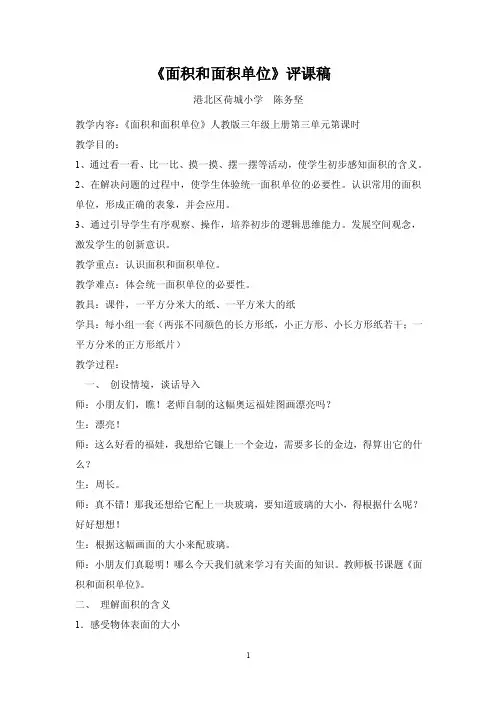 《面积和面积单位》评课稿

港北区荷城小学　陈务坚

教学内容：《面积和面积单位》人教版三年级上册第三单元第课时

教学目的：

1、通过看一看、比一比、摸一摸、摆一摆等活动，使学生初步感知面积的含义。

2、在解决问题的过程中，使学生体验统一面积单位的必要性。认识常用的面积单位，形成正确的表象，并会应用。

3、通过引导学生有序观察、操作，培养初步的逻辑思维能力。发展空间观念，激发学生的创新意识。

教学重点：认识面积和面积单位。

教学难点：体会统一面积单位的必要性。

教具：课件，一平方分米大的纸、一平方米大的纸

学具：每小组一套（两张不同颜色的长方形纸，小正方形、小长方形纸若干；一平方分米的正方形纸片）

教学过程：

一、　创设情境，谈话导入

师：小朋友们，瞧！老师自制的这幅奥运福娃图画漂亮吗？

生：漂亮！

师：这么好看的福娃，我想给它镶上一个金边，需要多长的金边，得算出它的什么？

生：周长。

师：真不错！那我还想给它配上一块玻璃，要知道玻璃的大小，得根据什么呢？好好想想！

生：根据这幅画面的大小来配玻璃。

师：小朋友们真聪明！哪么今天我们就来学习有关面的知识。教师板书课题《面积和面积单位》。

二、　理解面积的含义

1．感受物体表面的大小

1